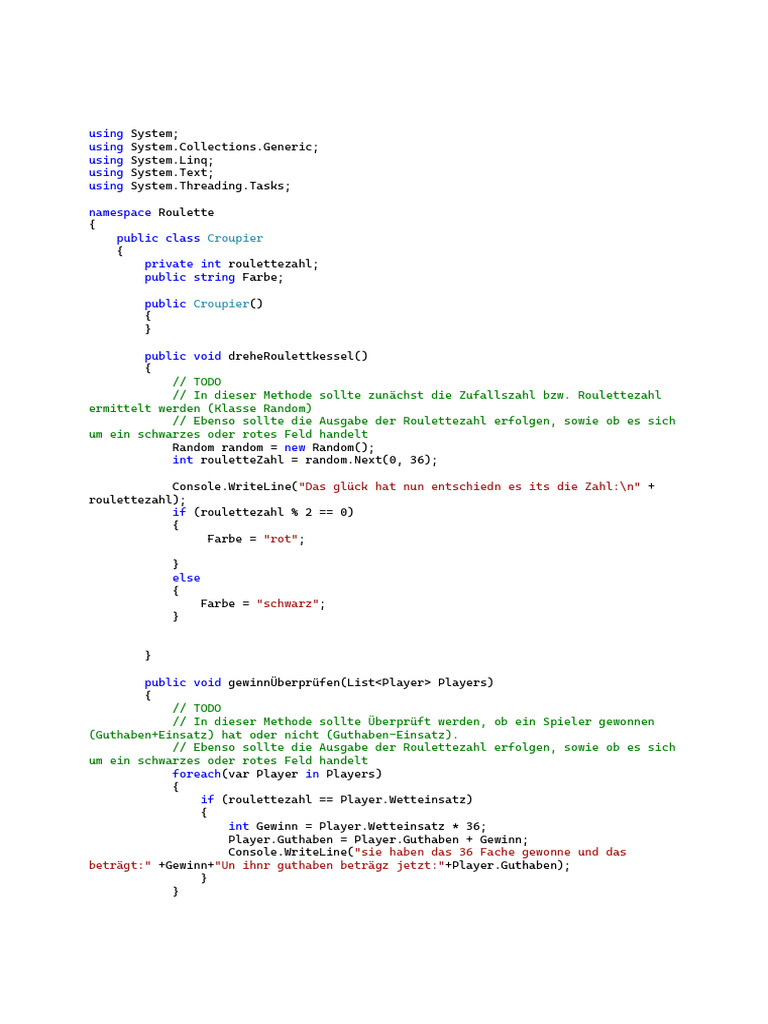 using System;
using System.Collections.Generic;
using System.Linq;
using System.Text;
using System.Threading.Tasks;

namespace Roulette
{
    public class Croupier
    {
        private int roulettezahl;
        public string Farbe;

        public Croupier()
        {
        }

        public void dreheRoulettkessel()
        {
            // TODO
            // In dieser Methode sollte zunächst die Zufallszahl bzw. Roulettezahl ermittelt werden (Klasse Random)
            // Ebenso sollte die Ausgabe der Roulettezahl erfolgen, sowie ob es sich um ein schwarzes oder rotes Feld handelt
            Random random = new Random();
            int rouletteZahl = random.Next(0, 36);

            Console.WriteLine("Das glück hat nun entschiedn es its die Zahl:\n" + roulettezahl);
            if (roulettezahl % 2 == 0)
            {
                 Farbe = "rot";

            }
            else
            {
                Farbe = "schwarz";
            }


        }

        public void gewinnÜberprüfen(List<Player> Players)
        {
            // TODO
            // In dieser Methode sollte Überprüft werden, ob ein Spieler gewonnen (Guthaben+Einsatz) hat oder nicht (Guthaben-Einsatz).
            // Ebenso sollte die Ausgabe der Roulettezahl erfolgen, sowie ob es sich um ein schwarzes oder rotes Feld handelt
            foreach(var Player in Players)
            {
                if (roulettezahl == Player.Wetteinsatz)
                {
                    int Gewinn = Player.Wetteinsatz * 36;
                    Player.Guthaben = Player.Guthaben + Gewinn;
                    Console.WriteLine("sie haben das 36 Fache gewonne und das beträgt:" +Gewinn+"Un ihnr guthaben beträgz jetzt:"+Player.Guthaben);
                }
            }